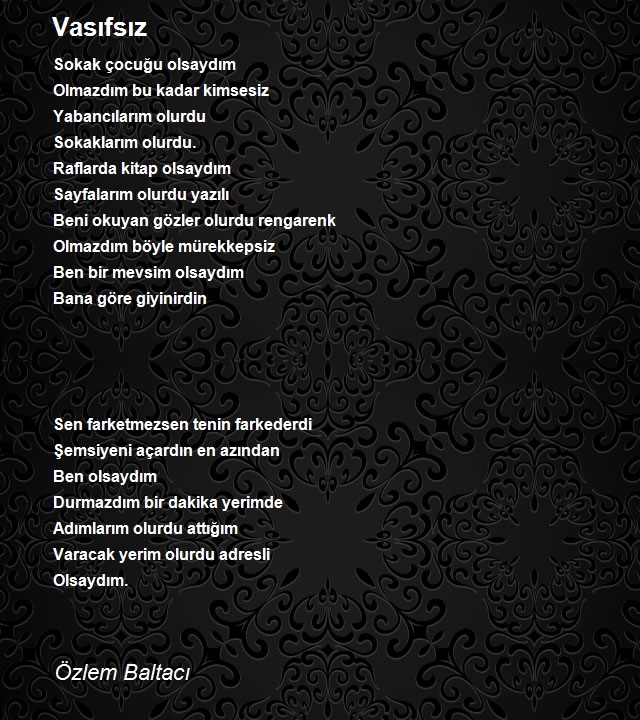 Vasıfsız

Sokak çocuğu olsaydım
Olmazdım bu kadar kimsesiz
Yabancılarım olurdu
Sokaklarım olurdu.
Raflarda kitap olsaydım
Sayfalarım olurdu yazılı
Beni okuyan gözler olurdu rengarenk
Olmazdım böyle mürekkepsiz
Ben bir mevsim olsaydım
Bana göre giyinirdin

Sen farketmezsen tenin farkederdi
Şemsiyeni açardın en azından
Ben olsaydım
Durmazdım bir dakika yerimde
Adımlarım olurdu attığım
Varacak yerim olurdu adresli
Olsaydım.

Özlem Baltacı